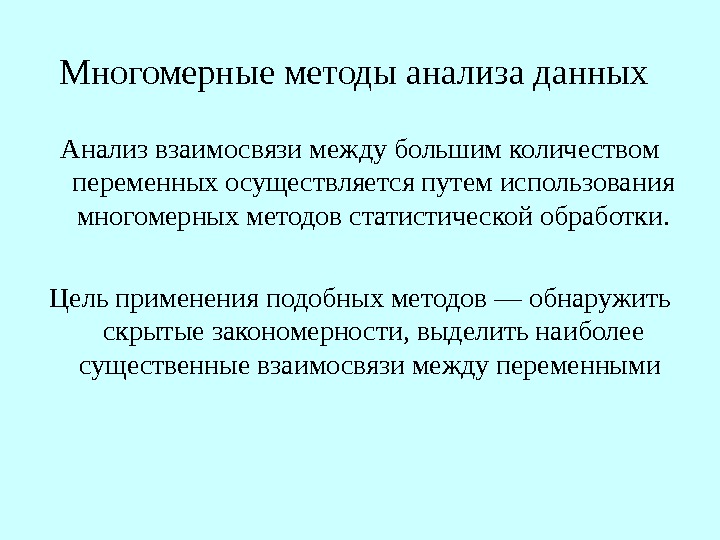 Многомерные методы анализа данных

Анализ взаимосвязи между большим количеством переменных осуществляется путем использования многомерных методов статистической обработки.

Цель применения подобных методов — обнаружить скрытые закономерности, выделить наиболее существенные взаимосвязи между переменными